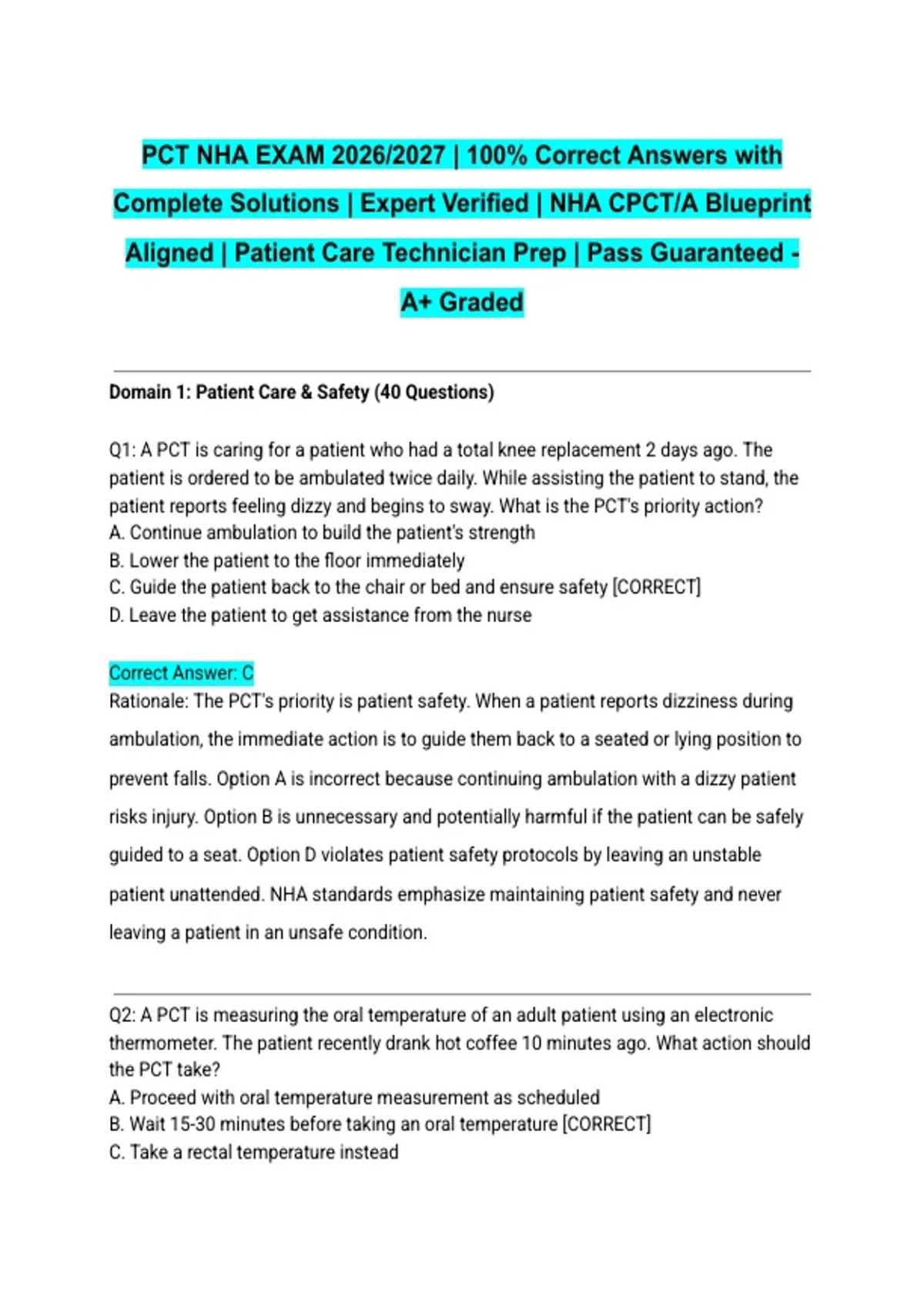 PCT NHA EXAM 2026/2027 | 100% Correct Answers with Complete Solutions | Expert Verified | NHA CPCT/A Blueprint Aligned | Patient Care Technician Prep | Pass Guaranteed - A+ Graded

Domain 1: Patient Care & Safety (40 Questions)

Q1: A PCT is caring for a patient who had a total knee replacement 2 days ago. The patient is ordered to be ambulated twice daily. While assisting the patient to stand, the patient reports feeling dizzy and begins to sway. What is the PCT's priority action?
A. Continue ambulation to build the patient's strength
B. Lower the patient to the floor immediately
C. Guide the patient back to the chair or bed and ensure safety [CORRECT]
D. Leave the patient to get assistance from the nurse

Correct Answer: C
Rationale: The PCT's priority is patient safety. When a patient reports dizziness during ambulation, the immediate action is to guide them back to a seated or lying position to prevent falls. Option A is incorrect because continuing ambulation with a dizzy patient risks injury. Option B is unnecessary and potentially harmful if the patient can be safely guided to a seat. Option D violates patient safety protocols by leaving an unstable patient unattended. NHA standards emphasize maintaining patient safety and never leaving a patient in an unsafe condition.

Q2: A PCT is measuring the oral temperature of an adult patient using an electronic thermometer. The patient recently drank hot coffee 10 minutes ago. What action should the PCT take?
A. Proceed with oral temperature measurement as scheduled
B. Wait 15-30 minutes before taking an oral temperature [CORRECT]
C. Take a rectal temperature instead